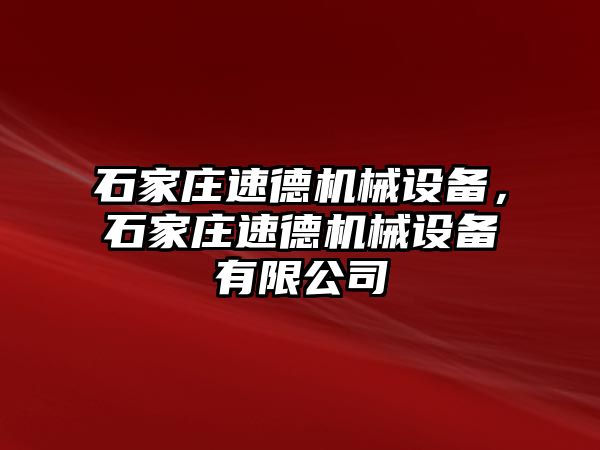 石家庄速德机械设备，石家庄速德机械设备有限公司